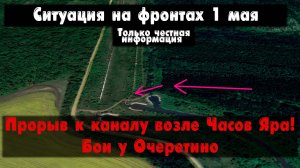 Ситуация на фронтах 1 мая

Только честная информация

Прорыв к каналу возле Часов Яра! Бои у Очеретино